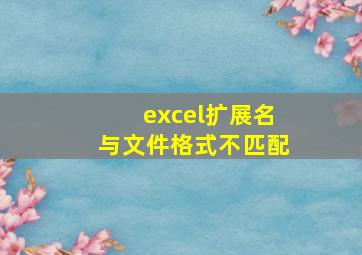 excel扩展名
与文件格式不匹配